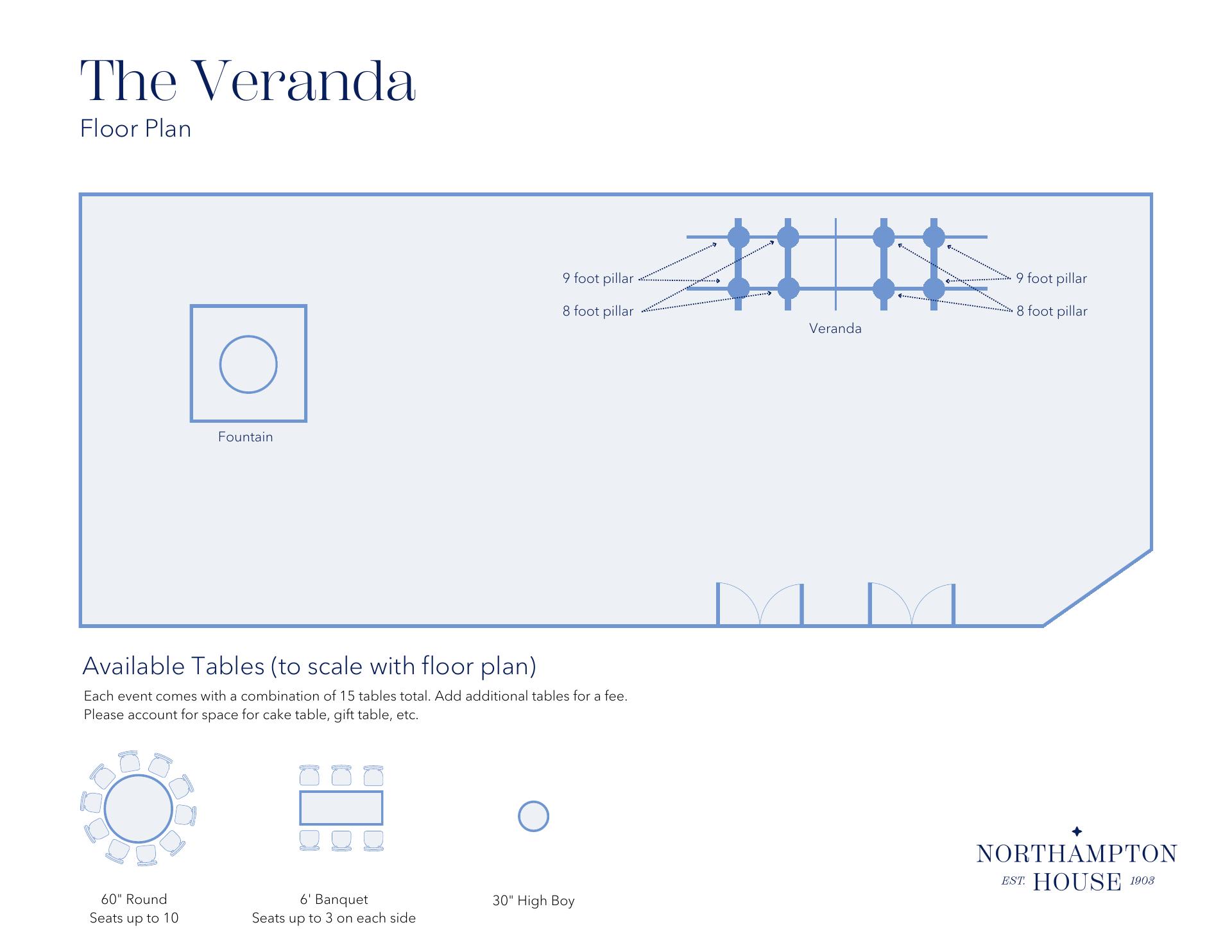 The Veranda
Floor Plan

9 foot pillar
8 foot pillar
9 foot pillar
8 foot pillar
Veranda
Fountain

Available Tables (to scale with floor plan)

Each event comes with a combination of 15 tables total. Add additional tables for a fee.
Please account for space for cake table, gift table, etc.

60" Round
Seats up to 10

6' Banquet
Seats up to 3 on each side

30" High Boy

NORTHAMPTON
EST. HOUSE 1903